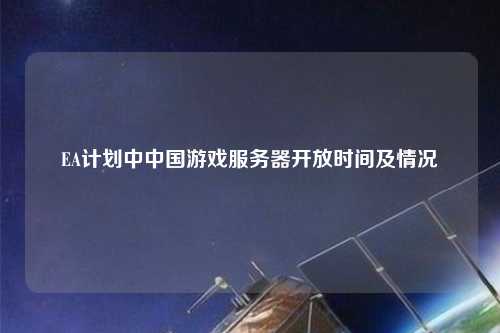 EA计划中中国游戏服务器开放时间及情况